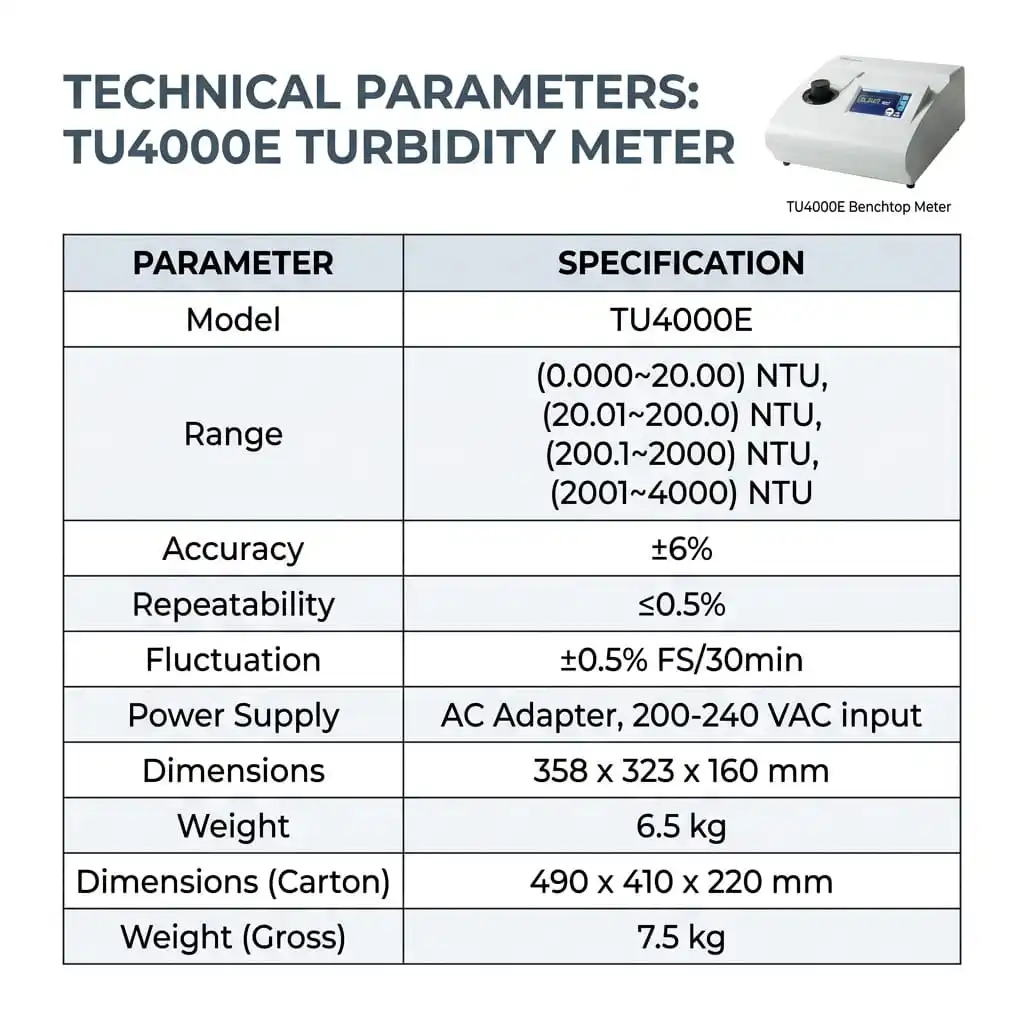 TECHNICAL PARAMETERS:
TU4000E TURBIDITY METER

TU4000E Benchtop Meter

| PARAMETER | SPECIFICATION |
|---|---|
| Model | TU4000E |
| Range | (0.000~20.00) NTU, (20.01~200.0) NTU, (200.1~2000) NTU, (2001~4000) NTU |
| Accuracy | ±6% |
| Repeatability | ≤0.5% |
| Fluctuation | ±0.5% FS/30min |
| Power Supply | AC Adapter, 200-240 VAC input |
| Dimensions | 358 x 323 x 160 mm |
| Weight | 6.5 kg |
| Dimensions (Carton) | 490 x 410 x 220 mm |
| Weight (Gross) | 7.5 kg |